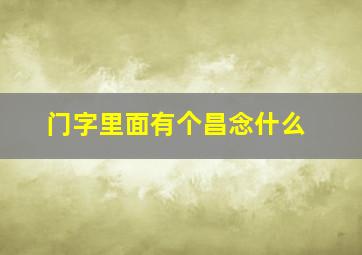 门字里面有个昌念什么